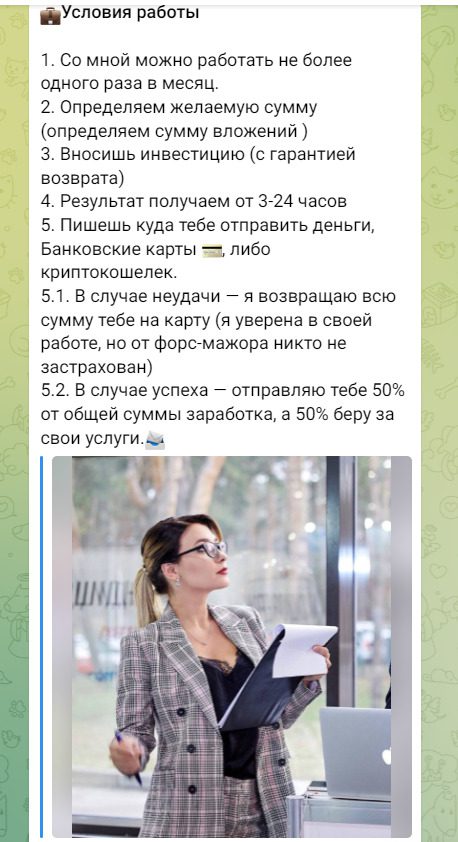 💼Условия работы

1. Со мной можно работать не более одного раза в месяц.
2. Определяем желаемую сумму (определяем сумму вложений )
3. Вносишь инвестицию (с гарантией возврата)
4. Результат получаем от 3-24 часов
5. Пишешь куда тебе отправить деньги, Банковские карты 💳, либо криптокошелек.
5.1. В случае неудачи — я возвращаю всю сумму тебе на карту (я уверена в своей работе, но от форс-мажора никто не застрахован)
5.2. В случае успеха — отправляю тебе 50% от общей суммы заработка, а 50% беру за свои услуги.📨